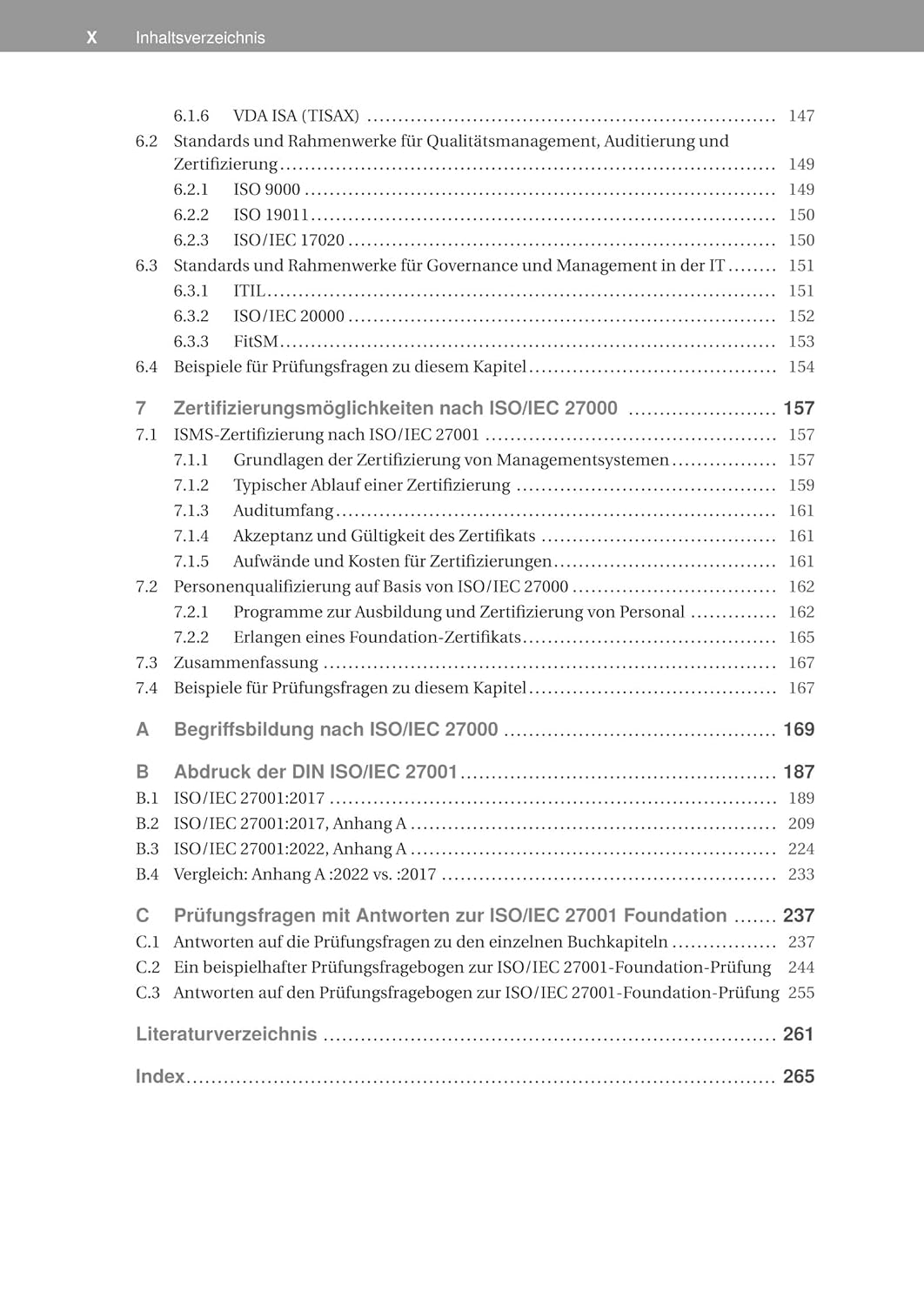 X Inhaltsverzeichnis

6.1.6 VDA ISA (TISAX) 147
6.2 Standards und Rahmenwerke für Qualitätsmanagement, Auditierung und Zertifizierung 149
6.2.1 ISO 9000 149
6.2.2 ISO 19011 150
6.2.3 ISO/IEC 17020 150
6.3 Standards und Rahmenwerke für Governance und Management in der IT 151
6.3.1 ITIL 151
6.3.2 ISO/IEC 20000 152
6.3.3 FitSM 153
6.4 Beispiele für Prüfungsfragen zu diesem Kapitel 154

7 Zertifizierungsmöglichkeiten nach ISO/IEC 27000 157
7.1 ISMS-Zertifizierung nach ISO/IEC 27001 157
7.1.1 Grundlagen der Zertifizierung von Managementsystemen 157
7.1.2 Typischer Ablauf einer Zertifizierung 159
7.1.3 Auditumfang 161
7.1.4 Akzeptanz und Gültigkeit des Zertifikats 161
7.1.5 Aufwände und Kosten für Zertifizierungen 161
7.2 Personenqualifizierung auf Basis von ISO/IEC 27000 162
7.2.1 Programme zur Ausbildung und Zertifizierung von Personal 162
7.2.2 Erlangen eines Foundation-Zertifikats 165
7.3 Zusammenfassung 167
7.4 Beispiele für Prüfungsfragen zu diesem Kapitel 167

A Begriffsbildung nach ISO/IEC 27000 169

B Abdruck der DIN ISO/IEC 27001 187
B.1 ISO/IEC 27001:2017 189
B.2 ISO/IEC 27001:2017, Anhang A 209
B.3 ISO/IEC 27001:2022, Anhang A 224
B.4 Vergleich: Anhang A :2022 vs. :2017 233

C Prüfungsfragen mit Antworten zur ISO/IEC 27001 Foundation 237
C.1 Antworten auf die Prüfungsfragen zu den einzelnen Buchkapiteln 237
C.2 Ein beispielhafter Prüfungsfragebogen zur ISO/IEC 27001-Foundation-Prüfung 244
C.3 Antworten auf den Prüfungsfragebogen zur ISO/IEC 27001-Foundation-Prüfung 255

Literaturverzeichnis 261

Index 265